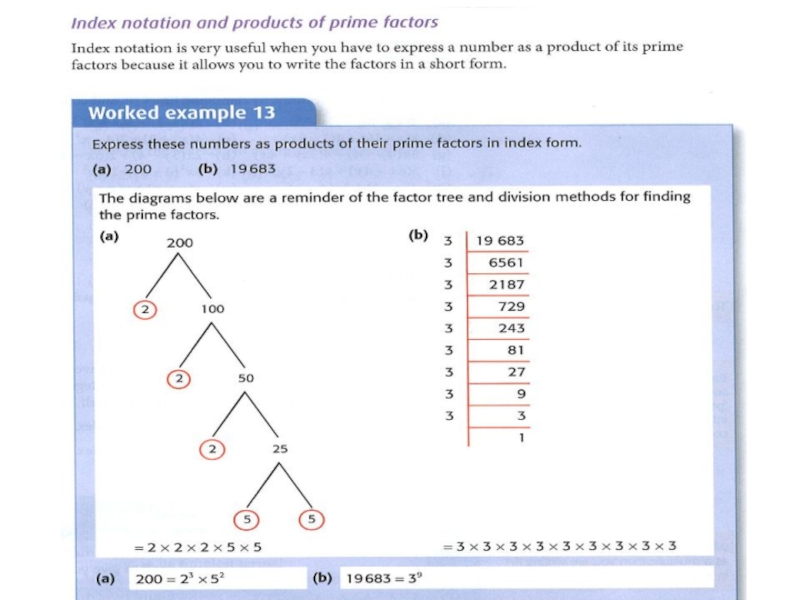 Index notation and products of prime factors

Index notation is very useful when you have to express a number as a product of its prime factors because it allows you to write the factors in a short form.

Worked example 13

Express these numbers as products of their prime factors in index form.

(a) 200 (b) 19683

The diagrams below are a reminder of the factor tree and division methods for finding the prime factors.

(a) 200

2 100

2 50

2 25

5 5

$= 2 \times 2 \times 2 \times 5 \times 5$

(b)

| 3 | 19 683 |
|---|---|
| 3 | 6561 |
| 3 | 2187 |
| 3 | 729 |
| 3 | 243 |
| 3 | 81 |
| 3 | 27 |
| 3 | 9 |
| 3 | 3 |
| | 1 |

$= 3 \times 3 \times 3 \times 3 \times 3 \times 3 \times 3 \times 3 \times 3$

(a) $200 = 2^3 \times 5^2$ (b) $19683 = 3^9$